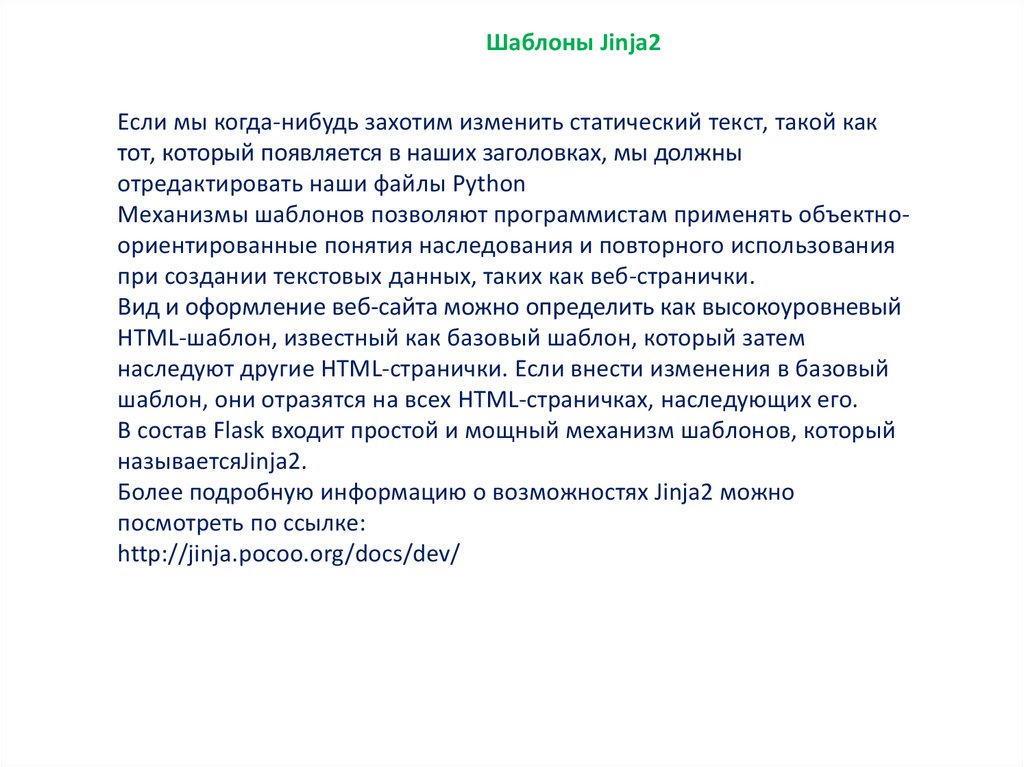 Шаблоны Jinja2

Если мы когда-нибудь захотим изменить статический текст, такой как тот, который появляется в наших заголовках, мы должны отредактировать наши файлы Python
Механизмы шаблонов позволяют программистам применять объектно-ориентированные понятия наследования и повторного использования при создании текстовых данных, таких как веб-странички.
Вид и оформление веб-сайта можно определить как высокоуровневый HTML-шаблон, известный как базовый шаблон, который затем наследуют другие HTML-странички. Если внести изменения в базовый шаблон, они отразятся на всех HTML-страничках, наследующих его.
В состав Flask входит простой и мощный механизм шаблонов, который называетсяJinja2.
Более подробную информацию о возможностях Jinja2 можно посмотреть по ссылке:
http://jinja.pocoo.org/docs/dev/